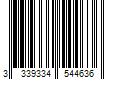 3 339334 544636